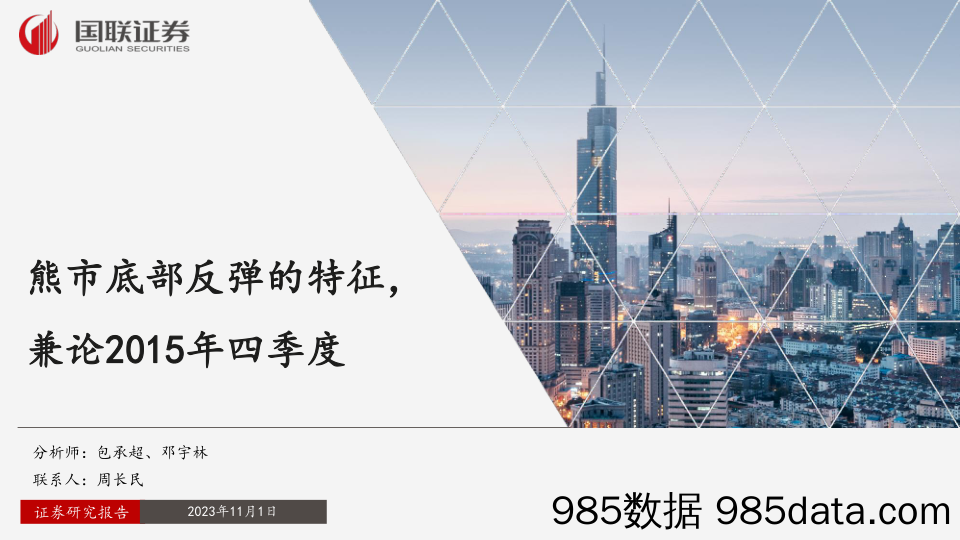 国联证券
GUOLIAN SECURITIES

熊市底部反弹的特征，

兼论2015年四季度

分析师：包承超、邓宇林

联系人：周长民

证券研究报告

2023年11月1日

985数据 985data.com